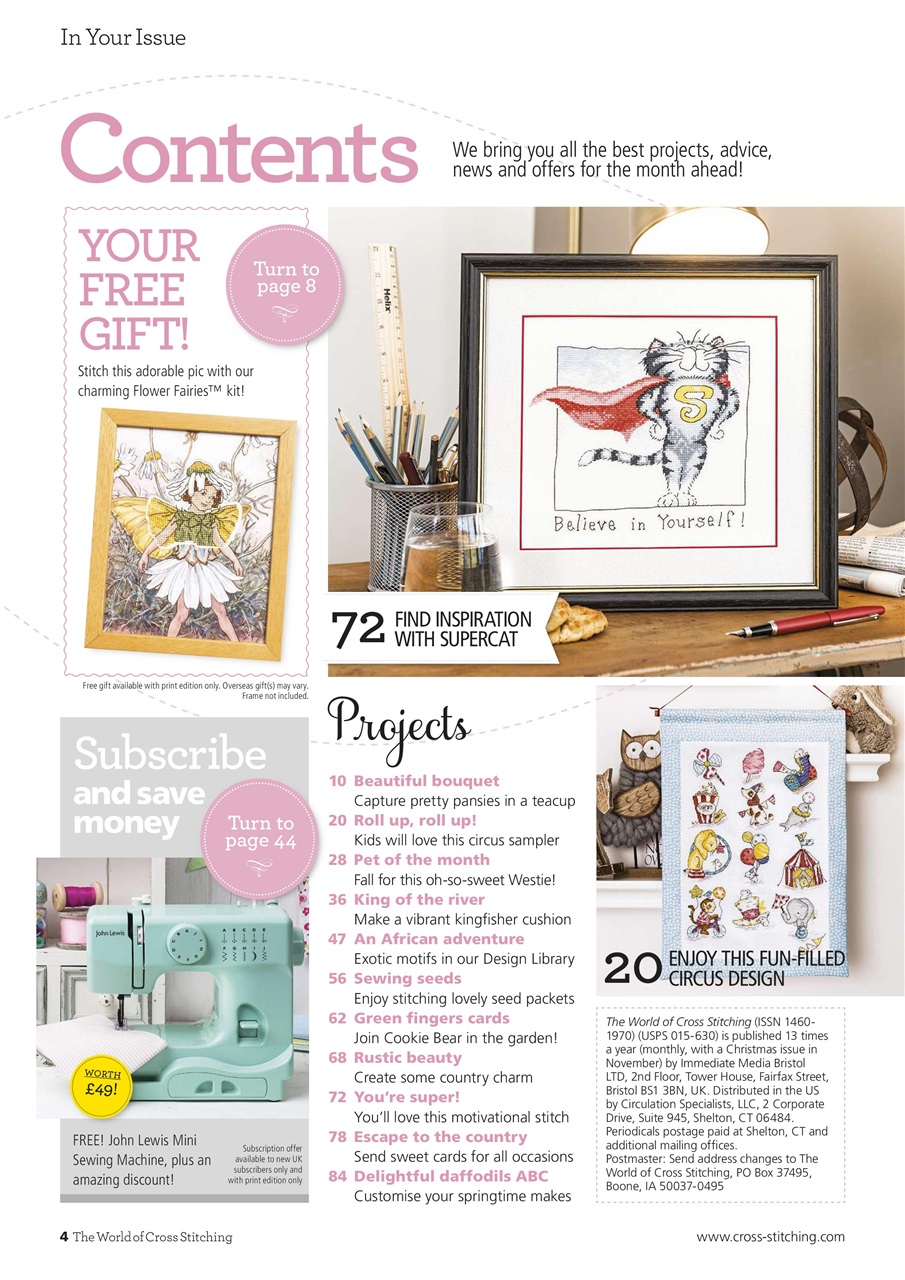 In Your Issue

Contents

We bring you all the best projects, advice, news and offers for the month ahead!

YOUR FREE GIFT!

Turn to page 8

Stitch this adorable pic with our charming Flower Fairies™ kit!

Free gift available with print edition only. Overseas gift(s) may vary. Frame not included.

Helix

Believe in Yourself!

72 FIND INSPIRATION WITH SUPERCAT

Subscribe and save money

Turn to page 44

John Lewis

WORTH £49!

FREE! John Lewis Mini Sewing Machine, plus an amazing discount!

Subscription offer available to new UK subscribers only and with print edition only

Projects

10 Beautiful bouquet
Capture pretty pansies in a teacup

20 Roll up, roll up!
Kids will love this circus sampler

28 Pet of the month
Fall for this oh-so-sweet Westie!

36 King of the river
Make a vibrant kingfisher cushion

47 An African adventure
Exotic motifs in our Design Library

56 Sewing seeds
Enjoy stitching lovely seed packets

62 Green fingers cards
Join Cookie Bear in the garden!

68 Rustic beauty
Create some country charm

72 You're super!
You'll love this motivational stitch

78 Escape to the country
Send sweet cards for all occasions

84 Delightful daffodils ABC
Customise your springtime makes

20 ENJOY THIS FUN-FILLED CIRCUS DESIGN

The World of Cross Stitching (ISSN 1460-1970) (USPS 015-630) is published 13 times a year (monthly, with a Christmas issue in November) by Immediate Media Bristol LTD, 2nd Floor, Tower House, Fairfax Street, Bristol BS1 3BN, UK. Distributed in the US by Circulation Specialists, LLC, 2 Corporate Drive, Suite 945, Shelton, CT 06484. Periodicals postage paid at Shelton, CT and additional mailing offices.
Postmaster: Send address changes to The World of Cross Stitching, PO Box 37495, Boone, IA 50037-0495

4 The World of Cross Stitching

www.cross-stitching.com